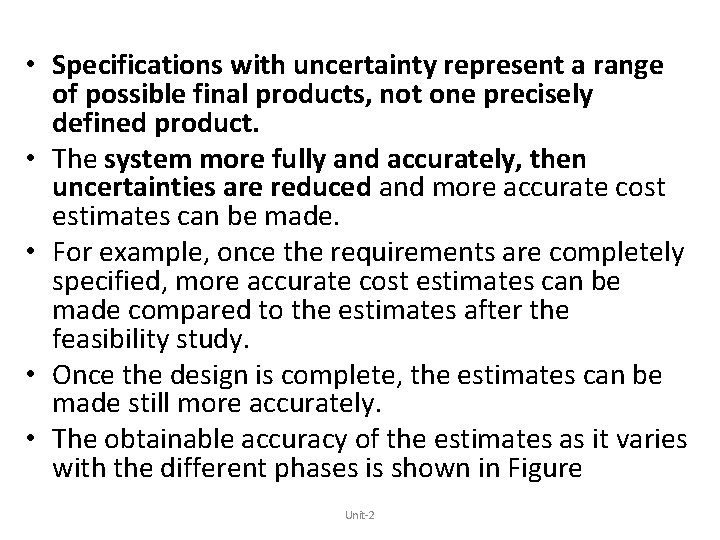 • Specifications with uncertainty represent a range of possible final products, not one precisely defined product.
• The system more fully and accurately, then uncertainties are reduced and more accurate cost estimates can be made.
• For example, once the requirements are completely specified, more accurate cost estimates can be made compared to the estimates after the feasibility study.
• Once the design is complete, the estimates can be made still more accurately.
• The obtainable accuracy of the estimates as it varies with the different phases is shown in Figure

Unit-2